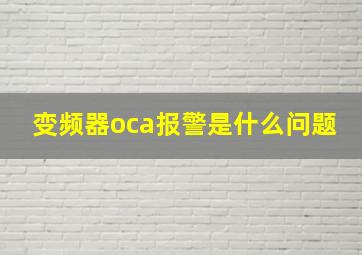 变频器oca报警是什么问题